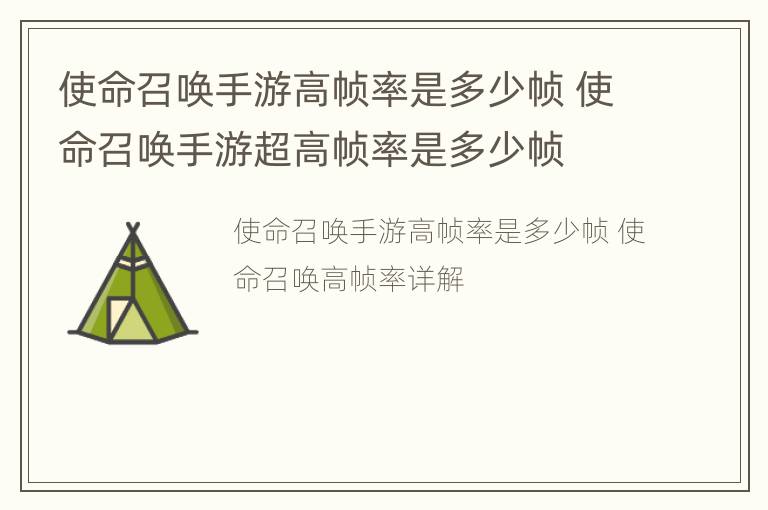 使命召唤手游高帧率是多少帧 使命召唤手游超高帧率是多少帧

使命召唤手游高帧率是多少帧 使命召唤高帧率详解